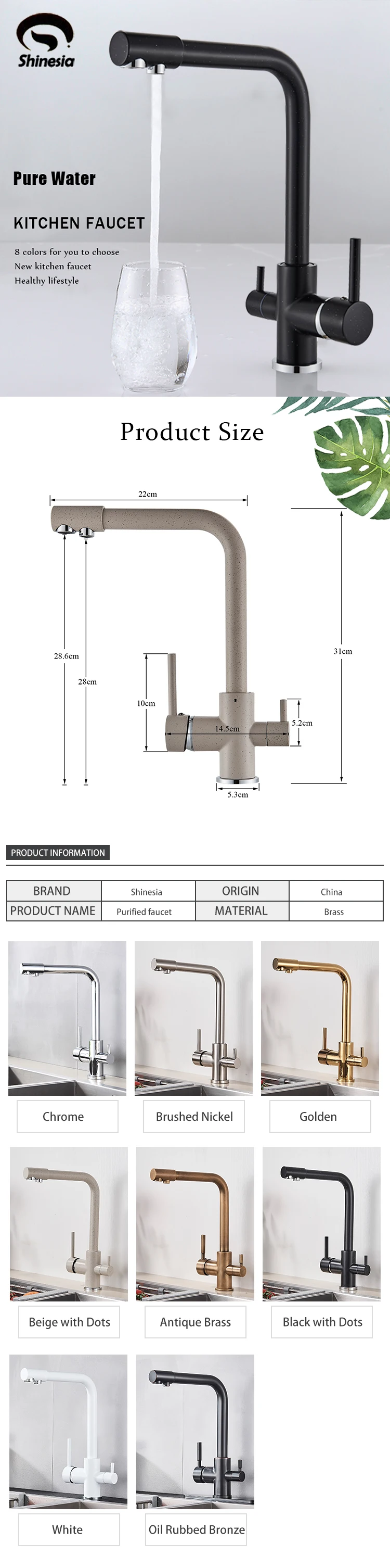 Shinesia

Pure Water

KITCHEN FAUCET

8 colors for you to choose
New kitchen faucet
Healthy lifestyle

Product Size

22cm
28.6cm
28cm
10cm
14.5cm
5.2cm
31cm
5.3cm

PRODUCT INFORMATION

| BRAND | Shinesia | ORIGIN | China |
|---|---|---|---|
| PRODUCT NAME | Purified faucet | MATERIAL | Brass |

Chrome

Brushed Nickel

Golden

Beige with Dots

Antique Brass

Black with Dots

White

Oil Rubbed Bronze